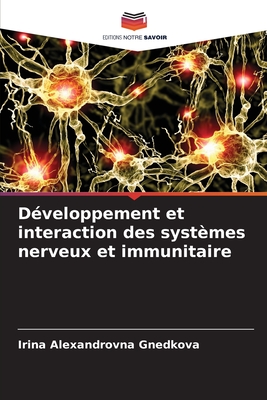 EDITIONS NOTRE SAVOIR

Développement et interaction des systèmes nerveux et immunitaire

Irina Alexandrovna Gnedkova